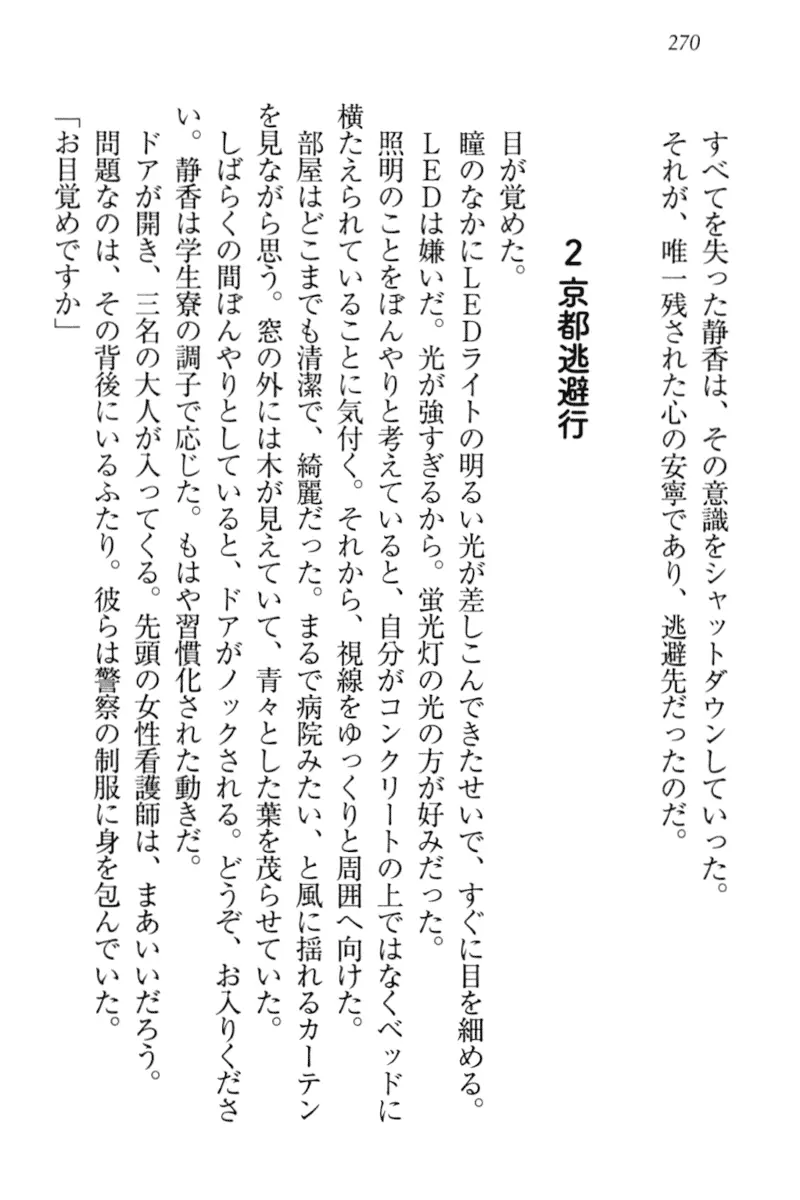 270

すべてを失った静香は、その意識をシャットダウンしていった。
それが、唯一残された心の安寧であり、逃避先だったのだ。

2 京都逃避行

目が覚めた。
瞳のなかにLEDライトの明るい光が差しこんできたせいで、すぐに目を細める。
LEDは嫌いだ。光が強すぎるから。蛍光灯の光の方が好みだった。
照明のことをぼんやりと考えていると、自分がコンクリートの上ではなくベッドに横たえられていることに気付く。それから、視線をゆっくりと周囲へ向けた。
部屋はどこまでも清潔で、綺麗だった。まるで病院みたい、と風に揺れるカーテンを見ながら思う。窓の外には木が見えていて、青々とした葉を茂らせていた。
しばらくの間ぼんやりとしていると、ドアがノックされる。どうぞ、お入りください。静香は学生寮の調子で応じた。もはや習慣化された動きだ。
ドアが開き、三名の大人が入ってくる。先頭の女性看護師は、まあいいだろう。問題なのは、その背後にいるふたり。彼らは警察の制服に身を包んでいた。
「お目覚めですか」